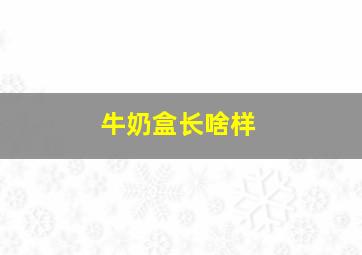 牛奶盒长啥样